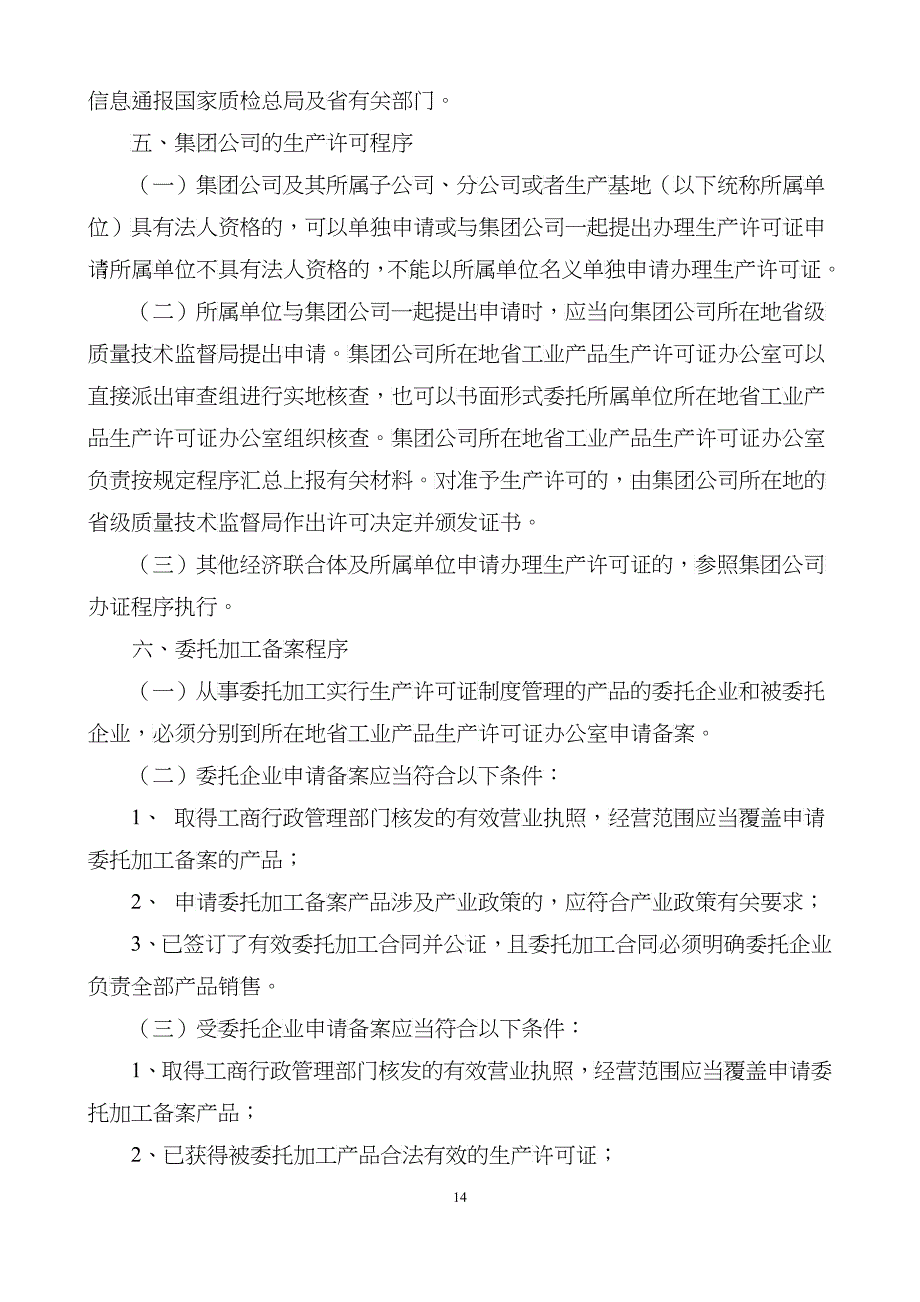 信息通报国家质检总局及省有关部门。

五、集团公司的生产许可程序

（一）集团公司及其所属子公司、分公司或者生产基地（以下统称所属单位）具有法人资格的，可以单独申请或与集团公司一起提出办理生产许可证申请所属单位不具有法人资格的，不能以所属单位名义单独申请办理生产许可证。

（二）所属单位与集团公司一起提出申请时，应当向集团公司所在地省级质量技术监督局提出申请。集团公司所在地省工业产品生产许可证办公室可以直接派出审查组进行实地核查，也可以书面形式委托所属单位所在地省工业产品生产许可证办公室组织核查。集团公司所在地省工业产品生产许可证办公室负责按规定程序汇总上报有关材料。对准予生产许可的，由集团公司所在地的省级质量技术监督局作出许可决定并颁发证书。

（三）其他经济联合体及所属单位申请办理生产许可证的，参照集团公司办证程序执行。

六、委托加工备案程序

（一）从事委托加工实行生产许可证制度管理的产品的委托企业和被委托企业，必须分别到所在地省工业产品生产许可证办公室申请备案。

（二）委托企业申请备案应当符合以下条件：

1、 取得工商行政管理部门核发的有效营业执照，经营范围应当覆盖申请委托加工备案的产品；

2、 申请委托加工备案产品涉及产业政策的，应符合产业政策有关要求；

3、已签订了有效委托加工合同并公证，且委托加工合同必须明确委托企业负责全部产品销售。

（三）受委托企业申请备案应当符合以下条件：

1、取得工商行政管理部门核发的有效营业执照，经营范围应当覆盖申请委托加工备案产品；

2、已获得被委托加工产品合法有效的生产许可证；

14